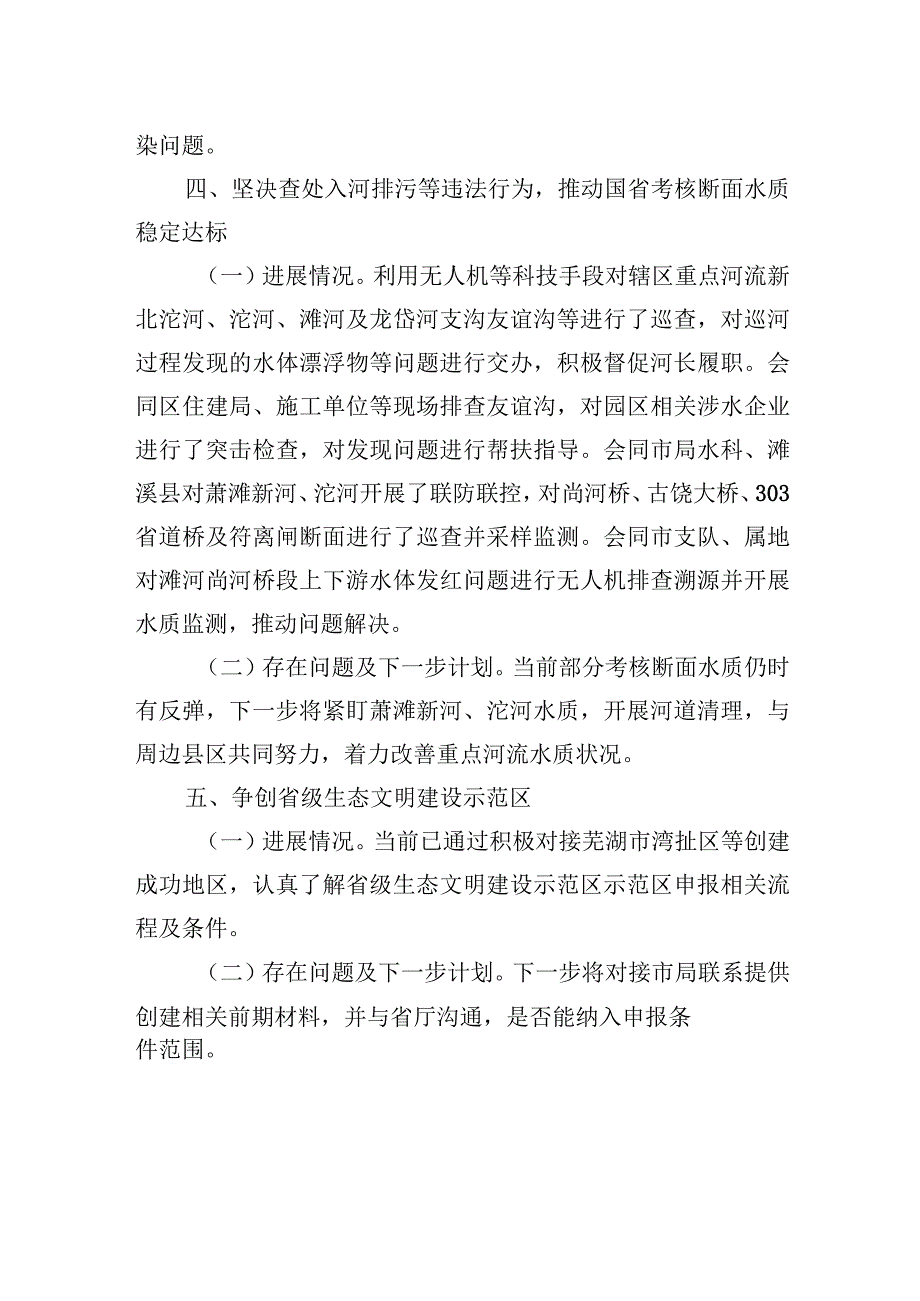 染问题。

四、坚决查处入河排污等违法行为，推动国省考核断面水质稳定达标

（一）进展情况。利用无人机等科技手段对辖区重点河流新北沱河、沱河、濉河及龙岱河支沟友谊沟等进行了巡查，对巡河过程发现的水体漂浮物等问题进行交办，积极督促河长履职。会同区住建局、施工单位等现场排查友谊沟，对园区相关涉水企业进行了突击检查，对发现问题进行帮扶指导。会同市局水科、濉溪县对萧濉新河、沱河开展了联防联控，对尚河桥、古饶大桥、303省道桥及符离闸断面进行了巡查并采样监测。会同市支队、属地对濉河尚河桥段上下游水体发红问题进行无人机排查溯源并开展水质监测，推动问题解决。

（二）存在问题及下一步计划。当前部分考核断面水质仍时有反弹，下一步将紧盯萧濉新河、沱河水质，开展河道清理，与周边县区共同努力，着力改善重点河流水质状况。

五、争创省级生态文明建设示范区

（一）进展情况。当前已通过积极对接芜湖市湾扯区等创建成功地区，认真了解省级生态文明建设示范区示范区申报相关流程及条件。

（二）存在问题及下一步计划。下一步将对接市局联系提供创建相关前期材料，并与省厅沟通，是否能纳入申报条件范围。